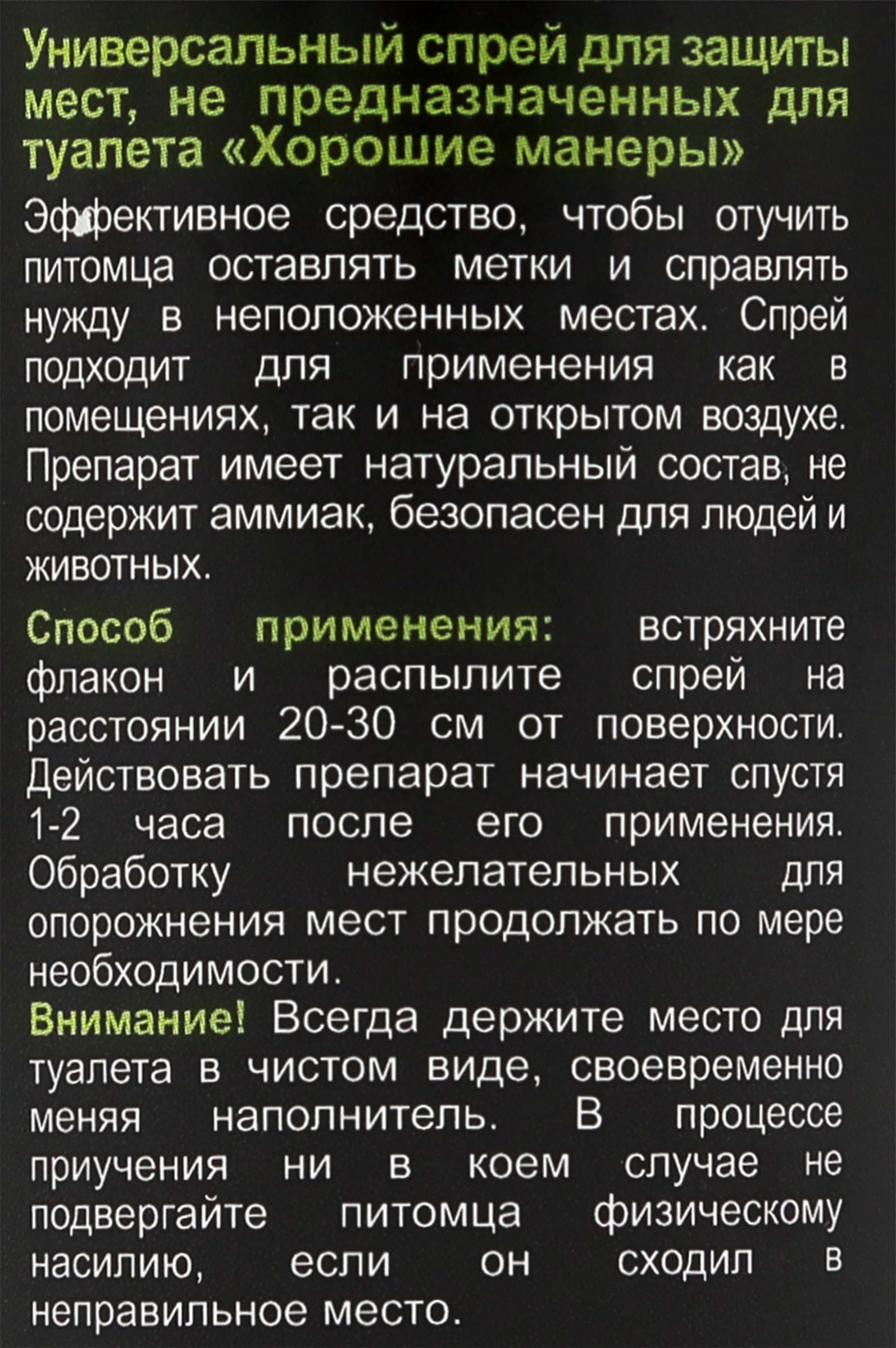 Универсальный спрей для защиты мест, не предназначенных для туалета «Хорошие манеры»

Эффективное средство, чтобы отучить питомца оставлять метки и справлять нужду в неположенных местах. Спрей подходит для применения как в помещениях, так и на открытом воздухе. Препарат имеет натуральный состав, не содержит аммиак, безопасен для людей и животных.

Способ применения: встряхните флакон и распылите спрей на расстоянии 20-30 см от поверхности. Действовать препарат начинает спустя 1-2 часа после его применения. Обработку нежелательных для опорожнения мест продолжать по мере необходимости.

Внимание! Всегда держите место для туалета в чистом виде, своевременно меняя наполнитель. В процессе приучения ни в коем случае не подвергайте питомца физическому насилию, если он сходил в неправильное место.